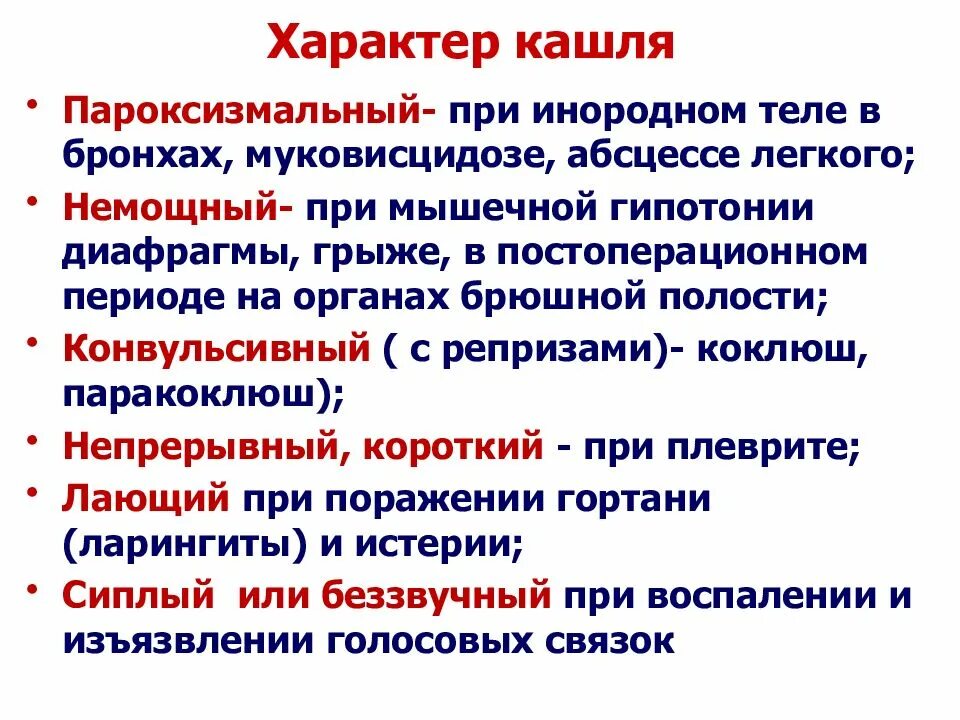 Характер кашля

• Пароксизмальный- при инородном теле в бронхах, муковисцидозе, абсцессе легкого;

• Немощный- при мышечной гипотонии диафрагмы, грыже, в постоперационном периоде на органах брюшной полости;

• Конвульсивный ( с репризами)- коклюш, паракоклюш);

• Непрерывный, короткий - при плеврите;

• Лающий при поражении гортани (ларингиты) и истерии;

• Сиплый или беззвучный при воспалении и изъязвлении голосовых связок